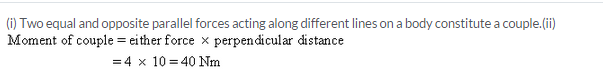 (i) Two equal and opposite parallel forces acting along different lines on a body constitute a couple.(ii)
$\text{Moment of couple} = \text{either force} \times \text{perpendicular distance}$
$= 4 \times 10 = 40 \text{ Nm}$